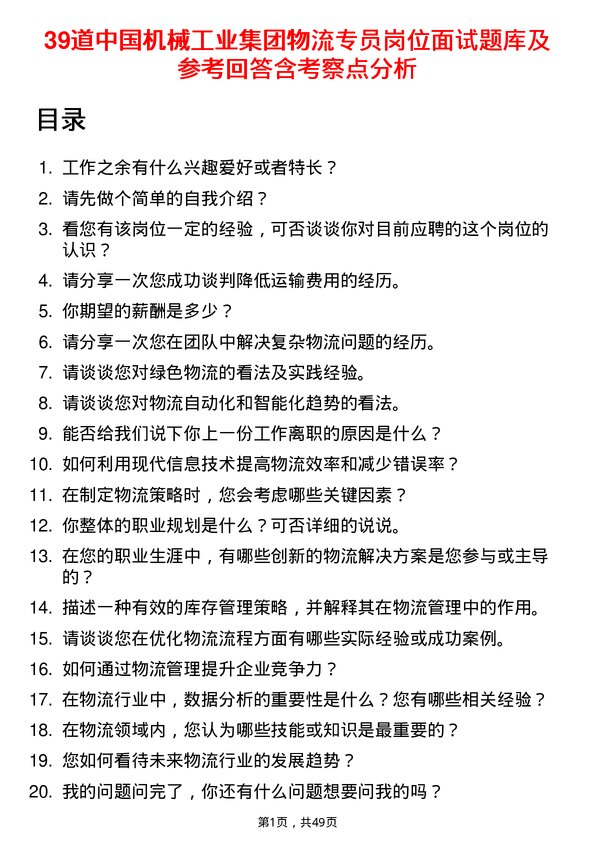 39道中国机械工业集团物流专员岗位面试题库及参考回答含考察点分析

目录

1. 工作之余有什么兴趣爱好或者特长？
2. 请先做个简单的自我介绍？
3. 看您有该岗位一定的经验，可否谈谈你对目前应聘的这个岗位的认识？
4. 请分享一次您成功谈判降低运输费用的经历。
5. 你期望的薪酬是多少？
6. 请分享一次您在团队中解决复杂物流问题的经历。
7. 请谈谈您对绿色物流的看法及实践经验。
8. 请谈谈您对物流自动化和智能化趋势的看法。
9. 能否给我们说下你上一份工作离职的原因是什么？
10. 如何利用现代信息技术提高物流效率和减少错误率？
11. 在制定物流策略时，您会考虑哪些关键因素？
12. 你整体的职业规划是什么？可否详细的说说。
13. 在您的职业生涯中，有哪些创新的物流解决方案是您参与或主导的？
14. 描述一种有效的库存管理策略，并解释其在物流管理中的作用。
15. 请谈谈您在优化物流流程方面有哪些实际经验或成功案例。
16. 如何通过物流管理提升企业竞争力？
17. 在物流行业中，数据分析的重要性是什么？您有哪些相关经验？
18. 在物流领域内，您认为哪些技能或知识是最重要的？
19. 您如何看待未来物流行业的发展趋势？
20. 我的问题问完了，你还有什么问题想要问我的吗？

第1页，共49页